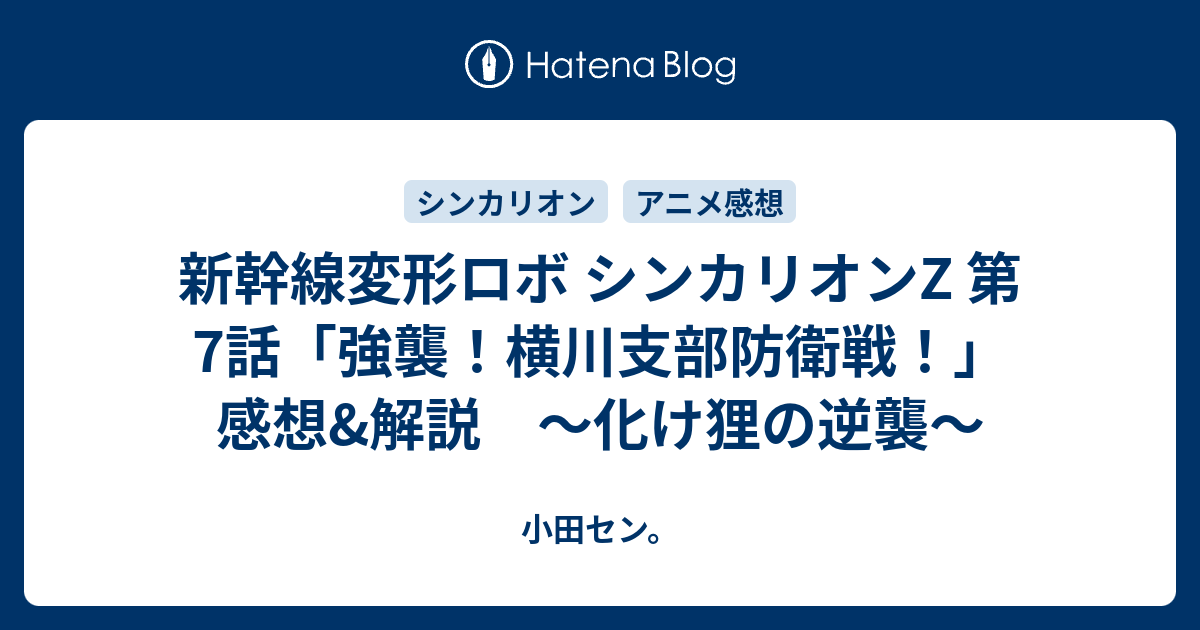 Hatena Blog

シンカリオン　アニメ感想

新幹線変形ロボ シンカリオンZ 第7話「強襲！横川支部防衛戦！」感想&解説　～化け狸の逆襲～

小田セン。